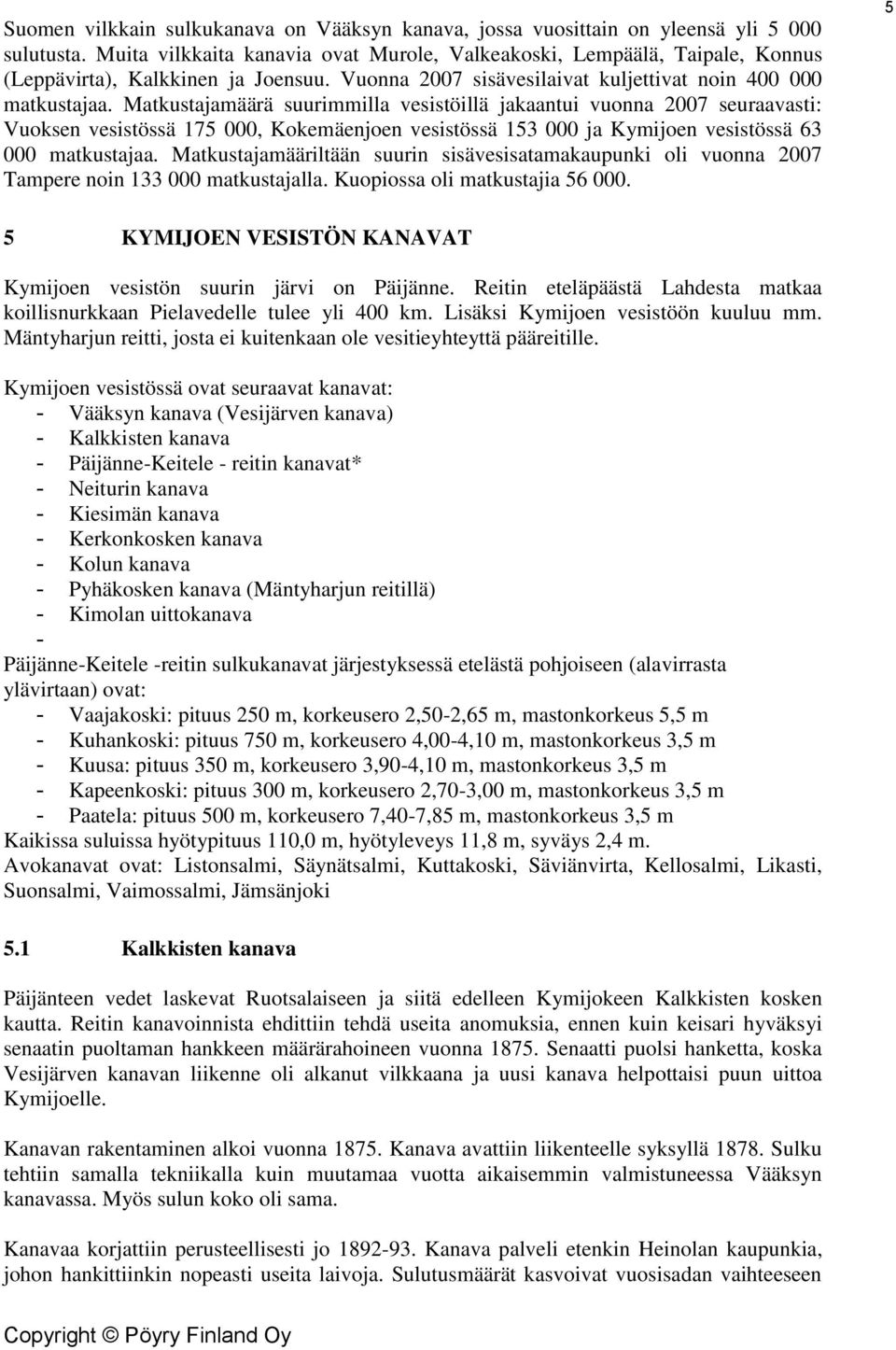 5

Suomen vilkkain sulkukanava on Vääksyn kanava, jossa vuosittain on yleensä yli 5 000 sulutusta. Muita vilkkaita kanavia ovat Murole, Valkeakoski, Lempäälä, Taipale, Konnus (Leppävirta), Kalkkinen ja Joensuu. Vuonna 2007 sisävesilaivat kuljettivat noin 400 000 matkustajaa. Matkustajamäärä suurimmilla vesistöillä jakaantui vuonna 2007 seuraavasti: Vuoksen vesistössä 175 000, Kokemäenjoen vesistössä 153 000 ja Kymijoen vesistössä 63 000 matkustajaa. Matkustajamääriltään suurin sisävesisatamakaupunki oli vuonna 2007 Tampere noin 133 000 matkustajalla. Kuopiossa oli matkustajia 56 000.

5 KYMIJOEN VESISTÖN KANAVAT

Kymijoen vesistön suurin järvi on Päijänne. Reitin eteläpäästä Lahdesta matkaa koillisnurkkaan Pielavedelle tulee yli 400 km. Lisäksi Kymijoen vesistöön kuuluu mm. Mäntyharjun reitti, josta ei kuitenkaan ole vesitieyhteyttä pääreitille.

Kymijoen vesistössä ovat seuraavat kanavat:
- Vääksyn kanava (Vesijärven kanava)
- Kalkkisten kanava
- Päijänne-Keitele - reitin kanavat*
- Neiturin kanava
- Kiesimän kanava
- Kerkonkosken kanava
- Kolun kanava
- Pyhäkosken kanava (Mäntyharjun reitillä)
- Kimolan uittokanava
-
Päijänne-Keitele -reitin sulkukanavat järjestyksessä etelästä pohjoiseen (alavirrasta ylävirtaan) ovat:
- Vaajakoski: pituus 250 m, korkeusero 2,50-2,65 m, mastonkorkeus 5,5 m
- Kuhankoski: pituus 750 m, korkeusero 4,00-4,10 m, mastonkorkeus 3,5 m
- Kuusa: pituus 350 m, korkeusero 3,90-4,10 m, mastonkorkeus 3,5 m
- Kapeenkoski: pituus 300 m, korkeusero 2,70-3,00 m, mastonkorkeus 3,5 m
- Paatela: pituus 500 m, korkeusero 7,40-7,85 m, mastonkorkeus 3,5 m
Kaikissa suluissa hyötypituus 110,0 m, hyötyleveys 11,8 m, syväys 2,4 m.
Avokanavat ovat: Listonsalmi, Säynätsalmi, Kuttakoski, Säviänvirta, Kellosalmi, Likasti, Suonsalmi, Vaimossalmi, Jämsänjoki

5.1 Kalkkisten kanava

Päijänteen vedet laskevat Ruotsalaiseen ja siitä edelleen Kymijokeen Kalkkisten kosken kautta. Reitin kanavoinnista ehdittiin tehdä useita anomuksia, ennen kuin keisari hyväksyi senaatin puoltaman hankkeen määrärahoineen vuonna 1875. Senaatti puolsi hanketta, koska Vesijärven kanavan liikenne oli alkanut vilkkaana ja uusi kanava helpottaisi puun uittoa Kymijoelle.

Kanavan rakentaminen alkoi vuonna 1875. Kanava avattiin liikenteelle syksyllä 1878. Sulku tehtiin samalla tekniikalla kuin muutamaa vuotta aikaisemmin valmistuneessa Vääksyn kanavassa. Myös sulun koko oli sama.

Kanavaa korjattiin perusteellisesti jo 1892-93. Kanava palveli etenkin Heinolan kaupunkia, johon hankittiinkin nopeasti useita laivoja. Sulutusmäärät kasvoivat vuosisadan vaihteeseen

Copyright © Pöyry Finland Oy